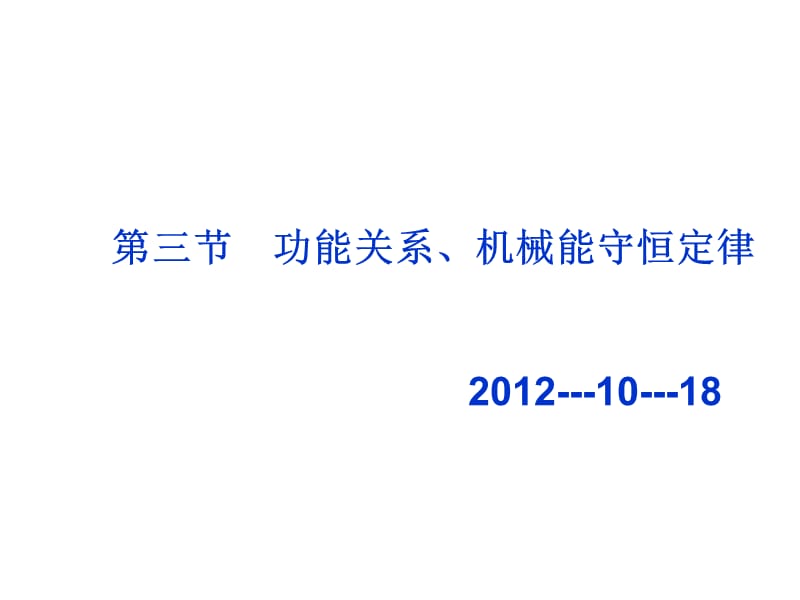 第三节　功能关系、机械能守恒定律

2012---10---18